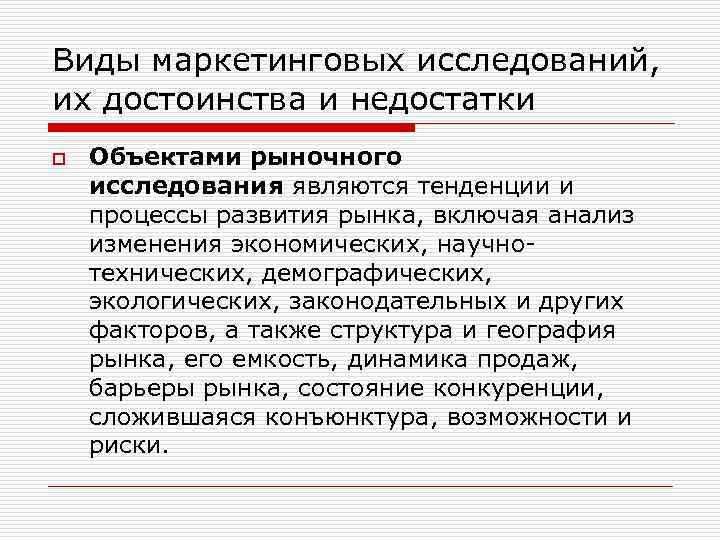 Виды маркетинговых исследований, их достоинства и недостатки

Объектами рыночного исследования являются тенденции и процессы развития рынка, включая анализ изменения экономических, научно-технических, демографических, экологических, законодательных и других факторов, а также структура и география рынка, его емкость, динамика продаж, барьеры рынка, состояние конкуренции, сложившаяся конъюнктура, возможности и риски.